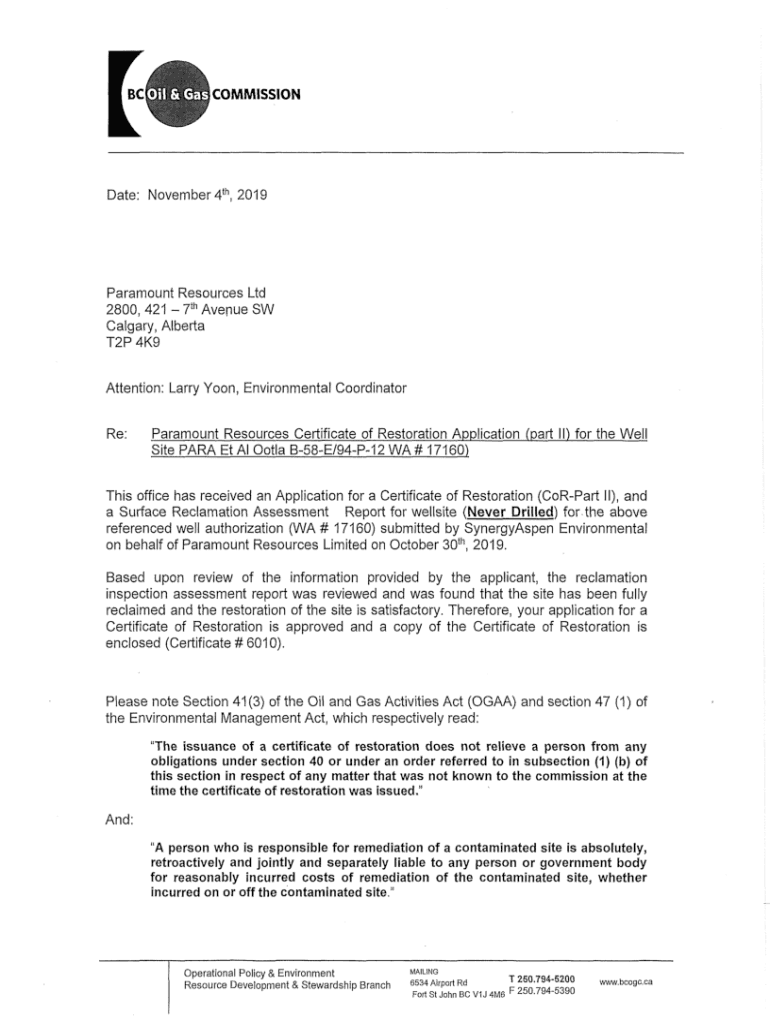 BC Oil & Gas COMMISSION

Date: November 4$^{th}$, 2019

Paramount Resources Ltd
2800, 421 – 7$^{th}$ Avenue SW
Calgary, Alberta
T2P 4K9

Attention: Larry Yoon, Environmental Coordinator

Re: Paramount Resources Certificate of Restoration Application (part II) for the Well Site PARA Et Al Ootla B-58-E/94-P-12 WA # 17160)

This office has received an Application for a Certificate of Restoration (CoR-Part II), and a Surface Reclamation Assessment Report for wellsite (Never Drilled) for the above referenced well authorization (WA # 17160) submitted by SynergyAspen Environmental on behalf of Paramount Resources Limited on October 30$^{th}$, 2019.

Based upon review of the information provided by the applicant, the reclamation inspection assessment report was reviewed and was found that the site has been fully reclaimed and the restoration of the site is satisfactory. Therefore, your application for a Certificate of Restoration is approved and a copy of the Certificate of Restoration is enclosed (Certificate # 6010).

Please note Section 41(3) of the Oil and Gas Activities Act (OGAA) and section 47 (1) of the Environmental Management Act, which respectively read:

"The issuance of a certificate of restoration does not relieve a person from any obligations under section 40 or under an order referred to in subsection (1) (b) of this section in respect of any matter that was not known to the commission at the time the certificate of restoration was issued."

And:

"A person who is responsible for remediation of a contaminated site is absolutely, retroactively and jointly and separately liable to any person or government body for reasonably incurred costs of remediation of the contaminated site, whether incurred on or off the contaminated site."

Operational Policy & Environment
Resource Development & Stewardship Branch

MAILING
6534 Airport Rd
Fort St John BC V1J 4M6

T 250.794-5200
F 250.794-5390

www.bcogc.ca